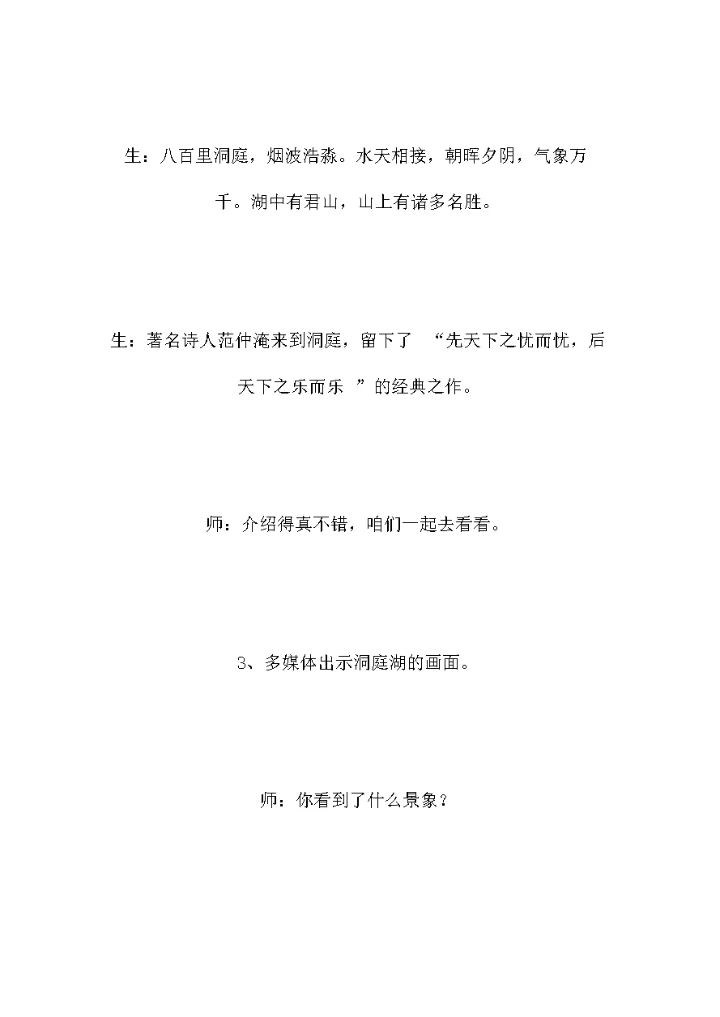 生：八百里洞庭，烟波浩淼。水天相接，朝晖夕阴，气象万千。湖中有君山，山上有诸多名胜。

生：著名诗人范仲淹来到洞庭，留下了 “先天下之忧而忧，后天下之乐而乐 ”的经典之作。

师：介绍得真不错，咱们一起去看看。

3、多媒体出示洞庭湖的画面。

师：你看到了什么景象？